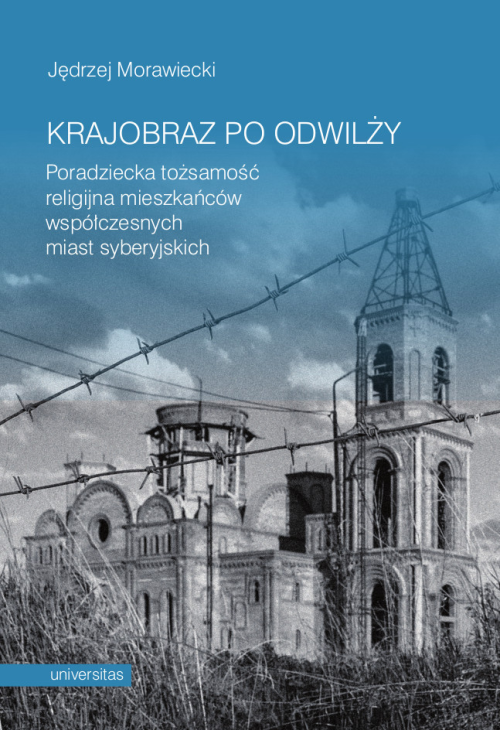 Jędrzej Morawiecki

KRAJOBRAZ PO ODWILŻY

Poradziecka tożsamość
religijna mieszkańców
współczesnych
miast syberyjskich

universitas